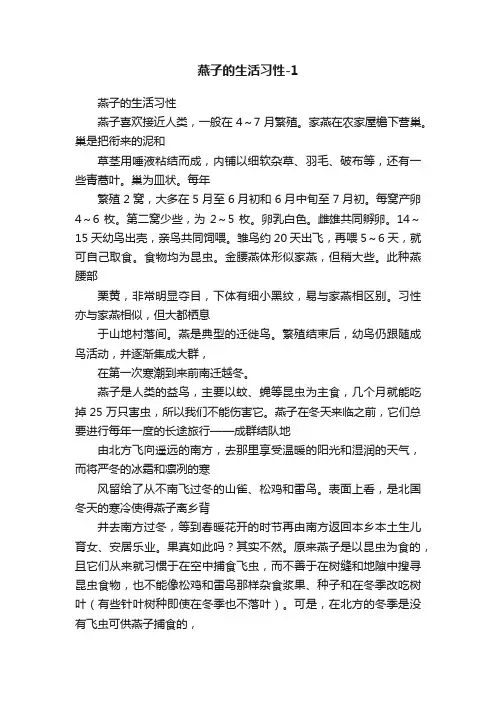 燕子的生活习性-1

燕子的生活习性

燕子喜欢接近人类，一般在 4～7 月繁殖。家燕在农家屋檐下营巢。巢是把衔来的泥和

草茎用唾液粘结而成，内铺以细软杂草、羽毛、破布等，还有一些青蒿叶。巢为皿状。每年

繁殖 2 窝，大多在 5 月至 6 月初和 6 月中旬至 7 月初。每窝产卵 4～6 枚。第二窝少些，为 2～5 枚。卵乳白色。雌雄共同孵卵。14～15 天幼鸟出壳，亲鸟共同饲喂。雏鸟约 20 天出飞，再喂 5～6 天，就可自己取食。食物均为昆虫。金腰燕体形似家燕，但稍大些。此种燕腰部

栗黄，非常明显夺目，下体有细小黑纹，易与家燕相区别。习性亦与家燕相似，但大都栖息

于山地村落间。燕是典型的迁徙鸟。繁殖结束后，幼鸟仍跟随成鸟活动，并逐渐集成大群，

在第一次寒潮到来前南迁越冬。

燕子是人类的益鸟，主要以蚊、蝇等昆虫为主食，几个月就能吃掉 25 万只害虫，所以我们不能伤害它。燕子在冬天来临之前，它们总要进行每年一度的长途旅行——成群结队地

由北方飞向遥远的南方，去那里享受温暖的阳光和湿润的天气，而将严冬的冰霜和凛冽的寒

风留给了从不南飞过冬的山雀、松鸡和雷鸟。表面上看，是北国冬天的寒冷使得燕子离乡背

井去南方过冬，等到春暖花开的时节再由南方返回本乡本土生儿育女、安居乐业。果真如此吗？其实不然。原来燕子是以昆虫为食的，且它们从来就习惯于在空中捕食飞虫，而不善于在树缝和地隙中搜寻昆虫食物，也不能像松鸡和雷鸟那样杂食浆果、种子和在冬季改吃树叶（有些针叶树种即使在冬季也不落叶）。可是，在北方的冬季是没有飞虫可供燕子捕食的，